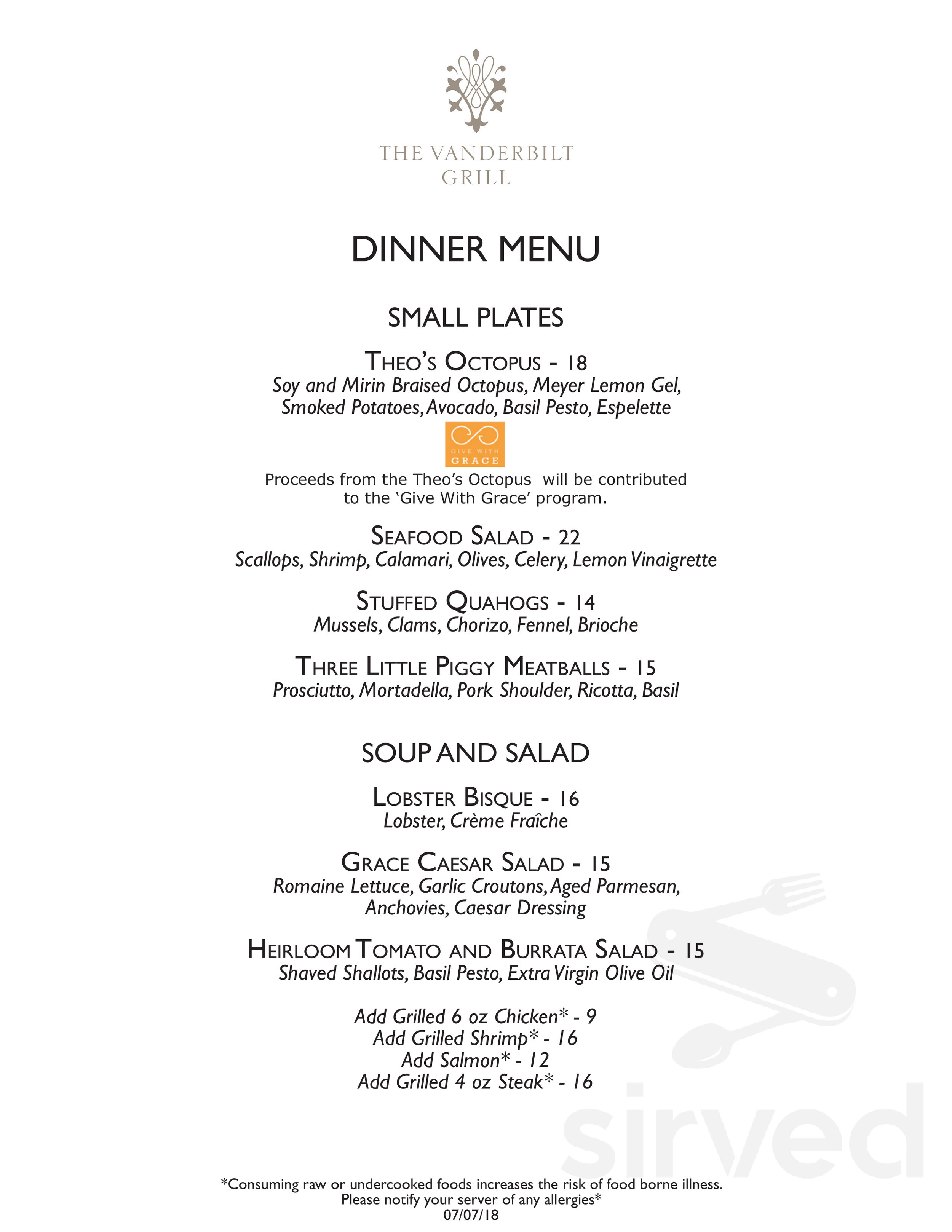 THE VANDERBILT GRILL

DINNER MENU

SMALL PLATES

THEO'S OCTOPUS - 18
Soy and Mirin Braised Octopus, Meyer Lemon Gel, Smoked Potatoes, Avocado, Basil Pesto, Espelette

GIVE WITH GRACE

Proceeds from the Theo's Octopus will be contributed to the 'Give With Grace' program.

SEAFOOD SALAD - 22
Scallops, Shrimp, Calamari, Olives, Celery, Lemon Vinaigrette

STUFFED QUAHOGS - 14
Mussels, Clams, Chorizo, Fennel, Brioche

THREE LITTLE PIGGY MEATBALLS - 15
Prosciutto, Mortadella, Pork Shoulder, Ricotta, Basil

SOUP AND SALAD

LOBSTER BISQUE - 16
Lobster, Crème Fraîche

GRACE CAESAR SALAD - 15
Romaine Lettuce, Garlic Croutons, Aged Parmesan, Anchovies, Caesar Dressing

HEIRLOOM TOMATO AND BURRATA SALAD - 15
Shaved Shallots, Basil Pesto, Extra Virgin Olive Oil

Add Grilled 6 oz Chicken* - 9
Add Grilled Shrimp* - 16
Add Salmon* - 12
Add Grilled 4 oz Steak* - 16

sirved

*Consuming raw or undercooked foods increases the risk of food borne illness.
Please notify your server of any allergies*
07/07/18